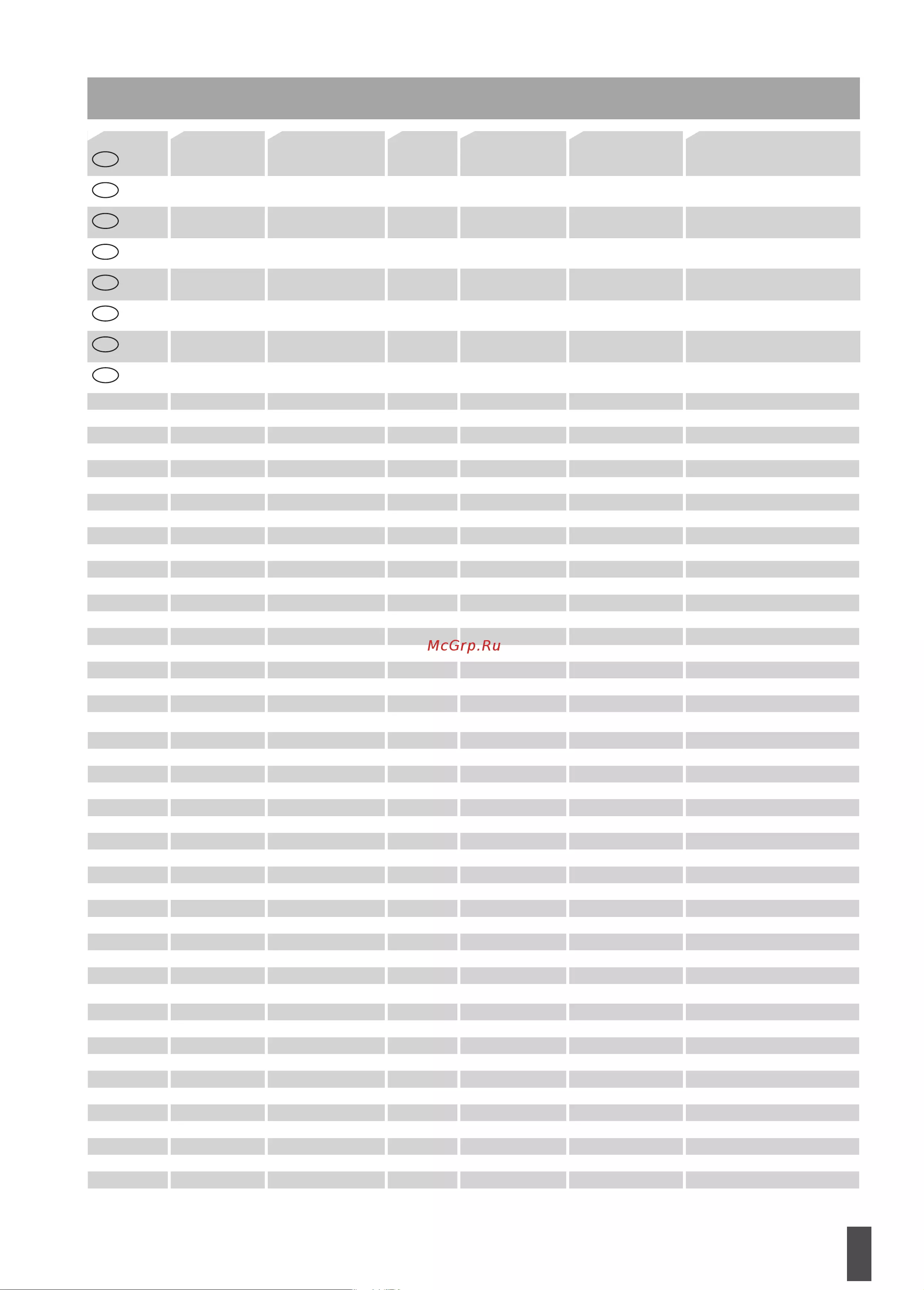 McGrp.Ru